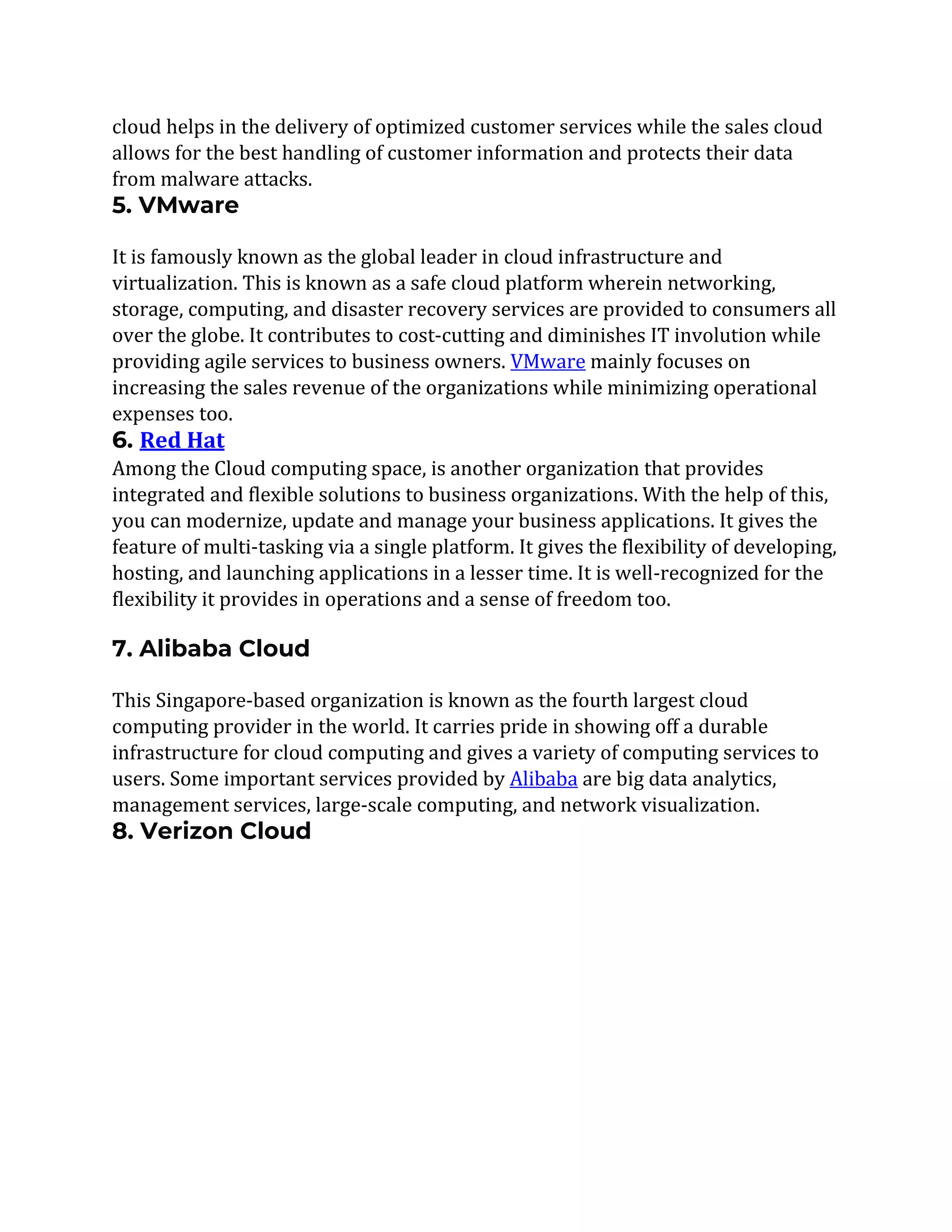 cloud helps in the delivery of optimized customer services while the sales cloud allows for the best handling of customer information and protects their data from malware attacks.

5. VMware

It is famously known as the global leader in cloud infrastructure and virtualization. This is known as a safe cloud platform wherein networking, storage, computing, and disaster recovery services are provided to consumers all over the globe. It contributes to cost-cutting and diminishes IT involution while providing agile services to business owners. VMware mainly focuses on increasing the sales revenue of the organizations while minimizing operational expenses too.

6. Red Hat

Among the Cloud computing space, is another organization that provides integrated and flexible solutions to business organizations. With the help of this, you can modernize, update and manage your business applications. It gives the feature of multi-tasking via a single platform. It gives the flexibility of developing, hosting, and launching applications in a lesser time. It is well-recognized for the flexibility it provides in operations and a sense of freedom too.

7. Alibaba Cloud

This Singapore-based organization is known as the fourth largest cloud computing provider in the world. It carries pride in showing off a durable infrastructure for cloud computing and gives a variety of computing services to users. Some important services provided by Alibaba are big data analytics, management services, large-scale computing, and network visualization.

8. Verizon Cloud